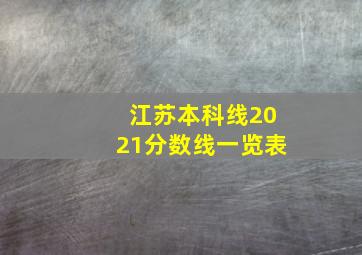 江苏本科线2021分数线一览表